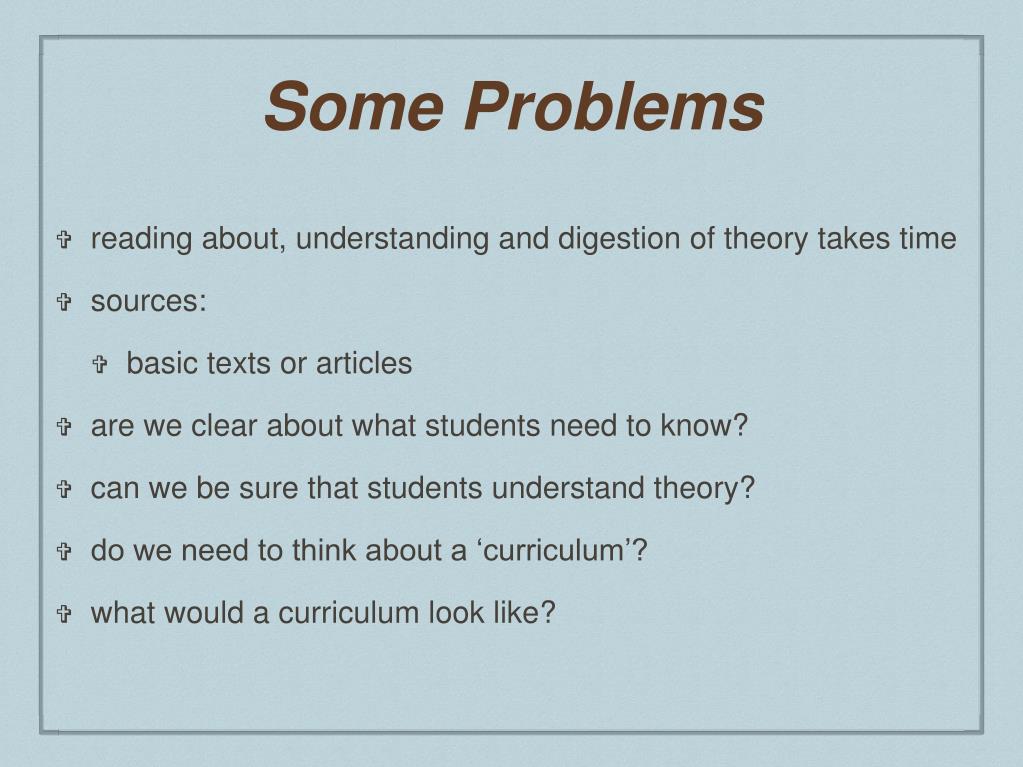 Some Problems

✞ reading about, understanding and digestion of theory takes time

✞ sources:

✞ basic texts or articles

✞ are we clear about what students need to know?

✞ can we be sure that students understand theory?

✞ do we need to think about a ‘curriculum’?

✞ what would a curriculum look like?